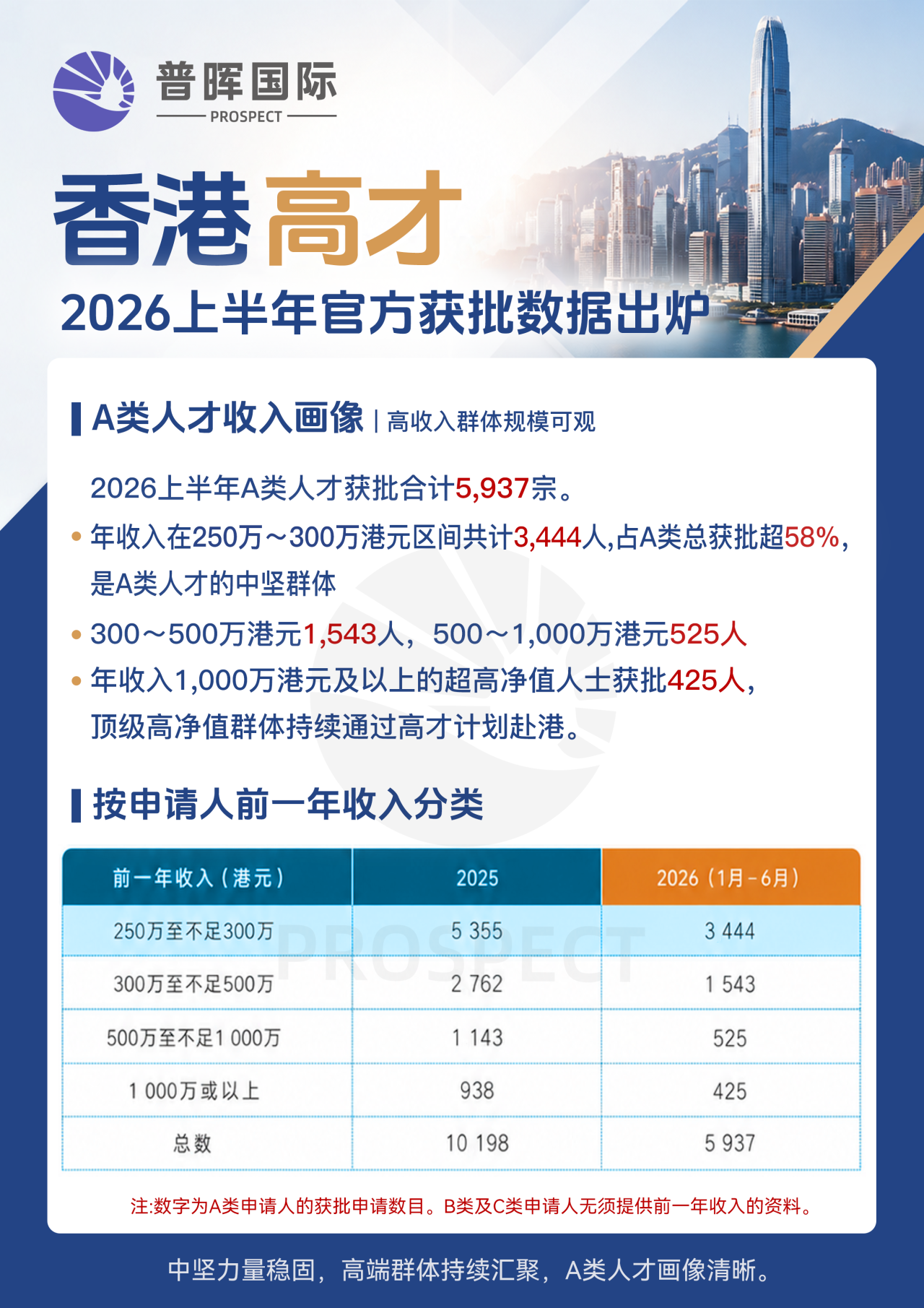 普晖国际
PROSPECT

香港高才
2026上半年官方获批数据出炉

A类人才收入画像 | 高收入群体规模可观

2026上半年A类人才获批合计5,937宗。

• 年收入在250万～300万港元区间共计3,444人,占A类总获批超58%,是A类人才的中坚群体

• 300～500万港元1,543人，500～1,000万港元525人

• 年收入1,000万港元及以上的超高净值人士获批425人,顶级高净值群体持续通过高才计划赴港。

按申请人前一年收入分类

| 前一年收入（港元） | 2025 | 2026（1月-6月） |
|---|---|---|
| 250万至不足300万 | 5 355 | 3 444 |
| 300万至不足500万 | 2 762 | 1 543 |
| 500万至不足1 000万 | 1 143 | 525 |
| 1 000万或以上 | 938 | 425 |
| 总数 | 10 198 | 5 937 |

注:数字为A类申请人的获批申请数目。B类及C类申请人无须提供前一年收入的资料。

中坚力量稳固，高端群体持续汇聚，A类人才画像清晰。

PROSPECT